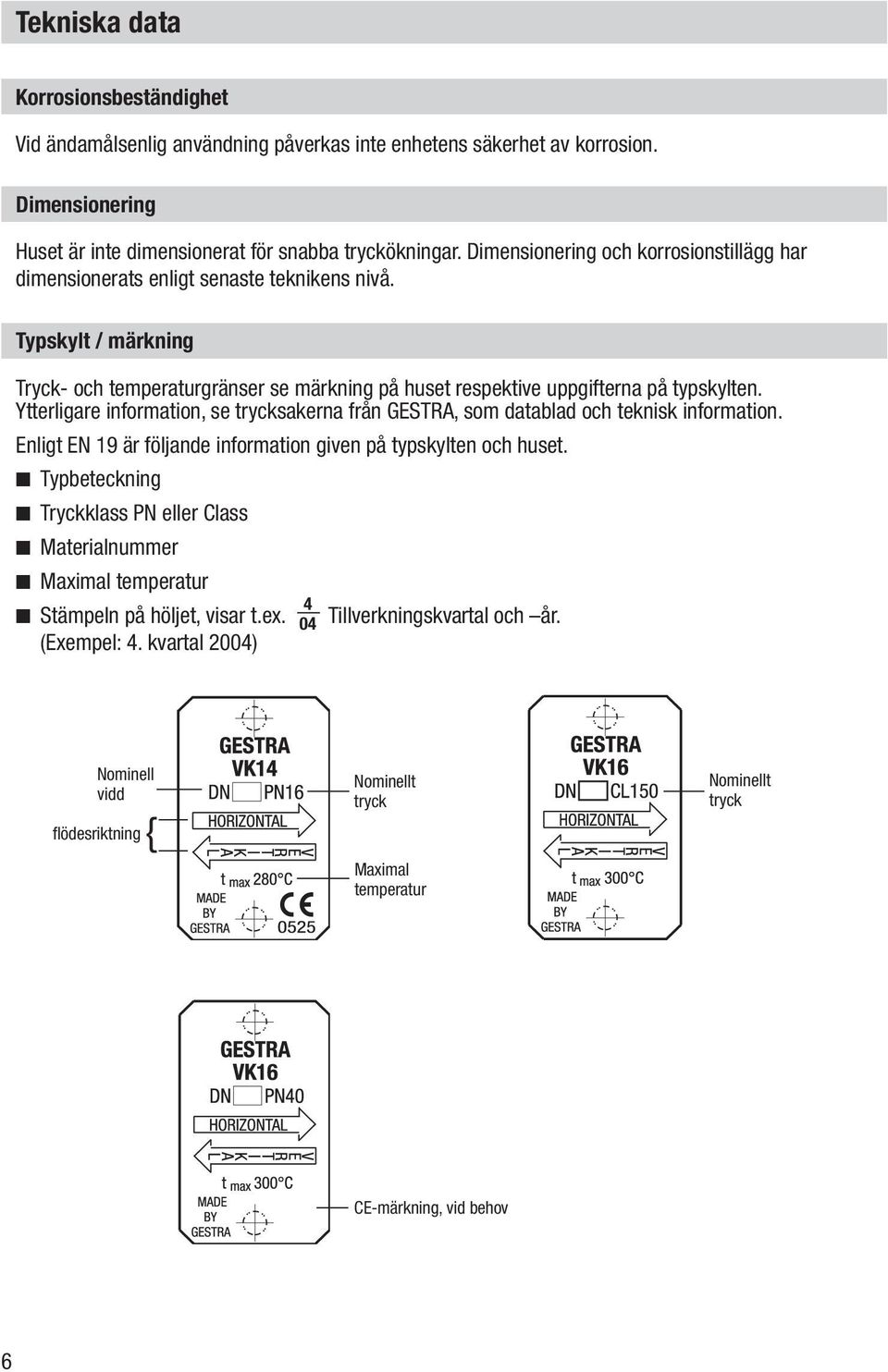 Tekniska data

Korrosionsbeständighet

Vid ändamålsenlig användning påverkas inte enhetens säkerhet av korrosion.

Dimensionering

Huset är inte dimensionerat för snabba tryckökningar. Dimensionering och korrosionstillägg har dimensionerats enligt senaste teknikens nivå.

Typskylt / märkning

Tryck- och temperaturgränser se märkning på huset respektive uppgifterna på typskylten. Ytterligare information, se trycksakerna från GESTRA, som datablad och teknisk information.

Enligt EN 19 är följande information given på typskylten och huset.

■ Typbeteckning

■ Tryckklass PN eller Class

■ Materialnummer

■ Maximal temperatur

■ Stämpeln på höljet, visar t.ex. $\frac{4}{04}$ Tillverkningskvartal och –år. (Exempel: 4. kvartal 2004)

Nominell vidd

flödesriktning

GESTRA
VK14
DN PN16
HORIZONTAL
VERTIKAL
t max 280°C
MADE BY GESTRA
CE
0525

Nominellt tryck

Maximal temperatur

GESTRA
VK16
DN CL150
HORIZONTAL
VERTIKAL
t max 300°C
MADE BY GESTRA

Nominellt tryck

GESTRA
VK16
DN PN40
HORIZONTAL
VERTIKAL
t max 300°C
MADE BY GESTRA

CE-märkning, vid behov

6